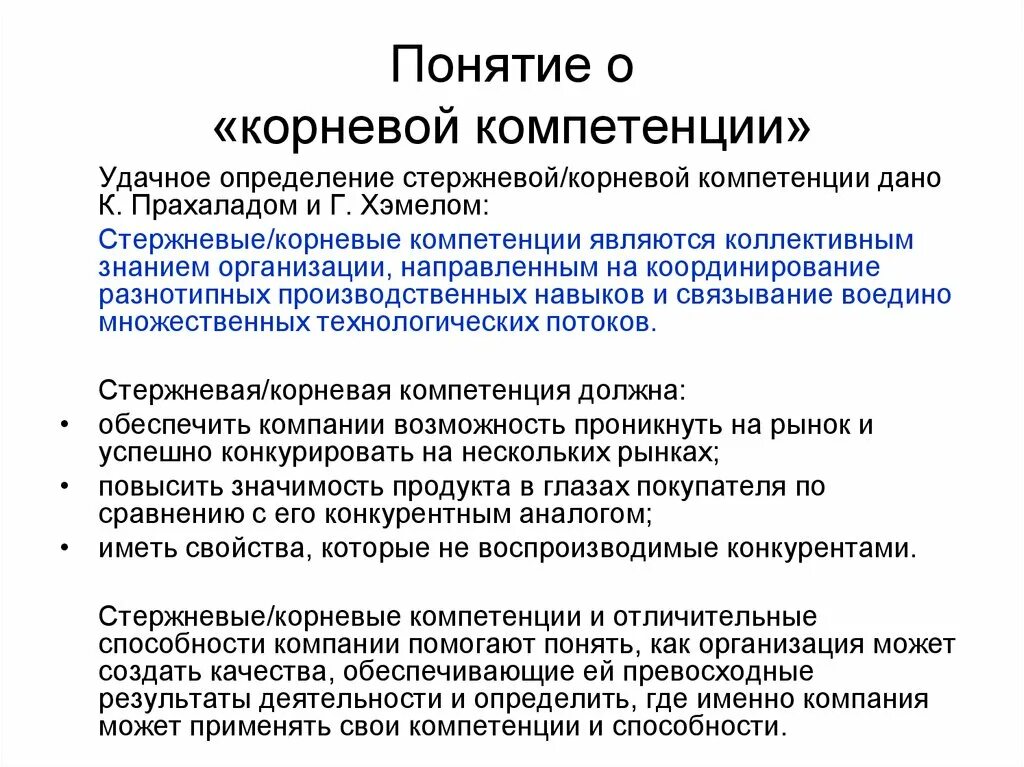 Понятие о «корневой компетенции»

Удачное определение стержневой/корневой компетенции дано К. Прахаладом и Г. Хэмелом:

Стержневые/корневые компетенции являются коллективным знанием организации, направленным на координирование разнотипных производственных навыков и связывание воедино множественных технологических потоков.

Стержневая/корневая компетенция должна:

• обеспечить компании возможность проникнуть на рынок и успешно конкурировать на нескольких рынках;
• повысить значимость продукта в глазах покупателя по сравнению с его конкурентным аналогом;
• иметь свойства, которые не воспроизводимые конкурентами.

Стержневые/корневые компетенции и отличительные способности компании помогают понять, как организация может создать качества, обеспечивающие ей превосходные результаты деятельности и определить, где именно компания может применять свои компетенции и способности.